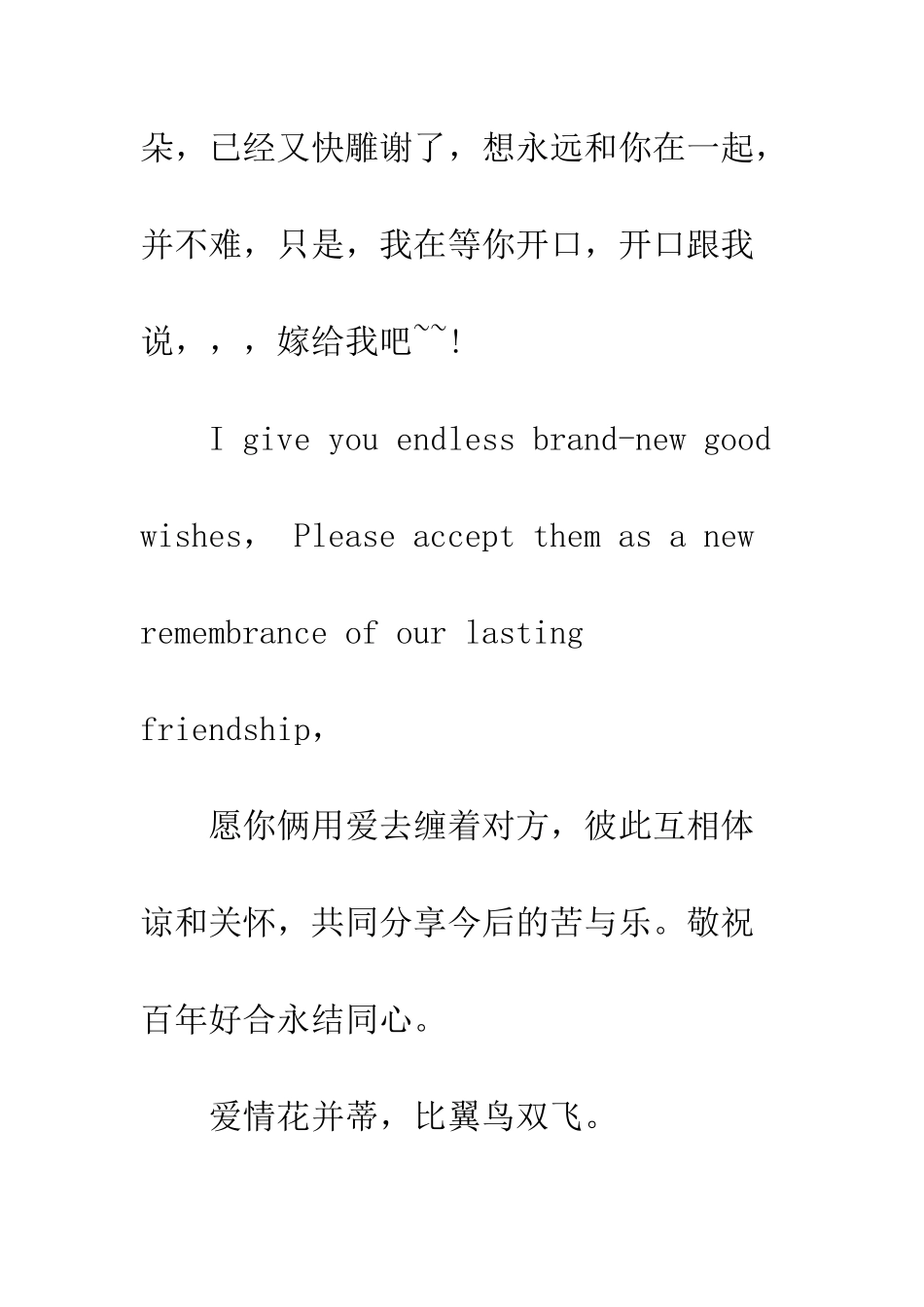 朵，已经又快雕谢了，想永远和你在一起，并不难，只是，我在等你开口，开口跟我说，，，嫁给我吧~~!

I give you endless brand-new good wishes， Please accept them as a new remembrance of our lasting friendship，

愿你俩用爱去缠着对方，彼此互相体谅和关怀，共同分享今后的苦与乐。敬祝百年好合永结同心。

爱情花并蒂，比翼鸟双飞。